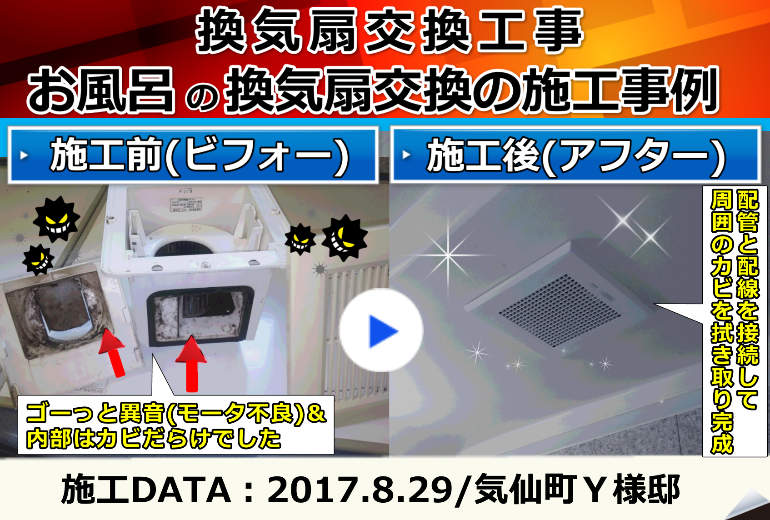 換気扇交換工事
お風呂の換気扇交換の施工事例

施工前(ビフォー)

施工後(アフター)

ゴーっと異音(モータ不良)＆
内部はカビだらけでした

配管と配線を接続して
周囲のカビを拭き取り完成

施工DATA：2017.8.29/気仙町Ｙ様邸